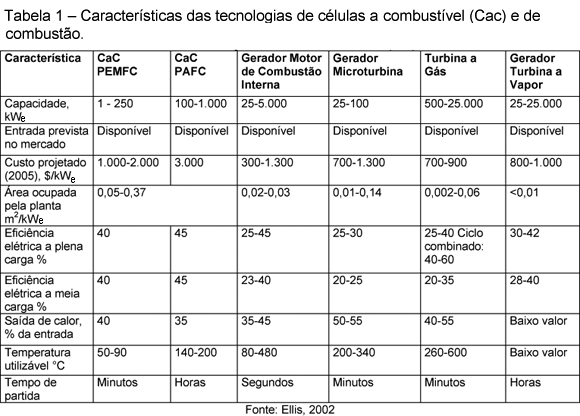 Tabela 1 – Características das tecnologias de células a combustível (Cac) e de combustão.

| Característica | CaC PEMFC | CaC PAFC | Gerador Motor de Combustão Interna | Gerador Microturbina | Turbina a Gás | Gerador Turbina a Vapor |
|---|---|---|---|---|---|---|
| Capacidade, $kW_e$ | 1 - 250 | 100-1.000 | 25-5.000 | 25-100 | 500-25.000 | 25-25.000 |
| Entrada prevista no mercado | Disponível | Disponível | Disponível | Disponível | Disponível | Disponível |
| Custo projetado (2005), $\$/kW_e$ | 1.000-2.000 | 3.000 | 300-1.300 | 700-1.300 | 700-900 | 800-1.000 |
| Área ocupada pela planta $m^2/kW_e$ | 0,05-0,37 | | 0,02-0,03 | 0,01-0,14 | 0,002-0,06 | <0,01 |
| Eficiência elétrica a plena carga % | 40 | 45 | 25-45 | 25-30 | 25-40 Ciclo combinado: 40-60 | 30-42 |
| Eficiência elétrica a meia carga % | 40 | 45 | 23-40 | 20-25 | 20-35 | 28-40 |
| Saída de calor, % da entrada | 40 | 35 | 35-45 | 50-55 | 40-55 | Baixo valor |
| Temperatura utilizável °C | 50-90 | 140-200 | 80-480 | 200-340 | 260-600 | Baixo valor |
| Tempo de partida | Minutos | Horas | Segundos | Minutos | Minutos | Horas |

Fonte: Ellis, 2002